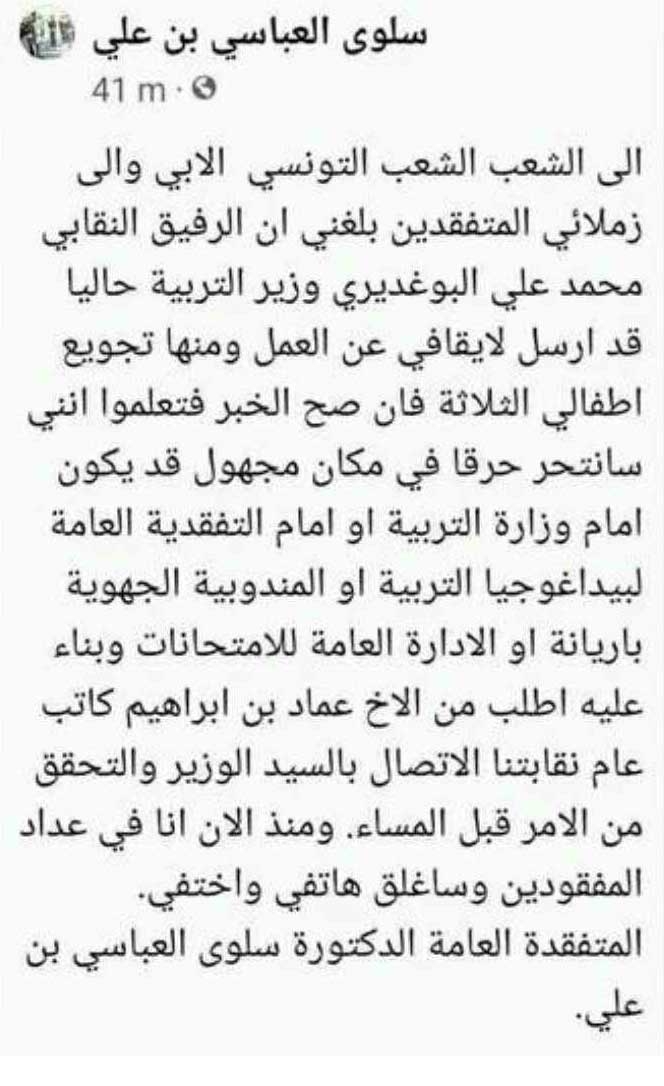 سلوى العباسي بن علي
41 m ·

الى الشعب الشعب التونسي الابي والى زملائي المتفقدين بلغني ان الرفيق النقابي محمد علي البوغديري وزير التربية حاليا قد ارسل لايقافي عن العمل ومنها تجويع اطفالي الثلاثة فان صح الخبر فتعلموا انني سانتحر حرقا في مكان مجهول قد يكون امام وزارة التربية او امام التفقدية العامة لبيداغوجيا التربية او المندوبية الجهوية باريانة او الادارة العامة للامتحانات وبناء عليه اطلب من الاخ عماد بن ابراهيم كاتب عام نقابتنا الاتصال بالسيد الوزير والتحقق من الامر قبل المساء. ومنذ الان انا في عداد المفقودين وساغلق هاتفي واختفي.
المتفقدة العامة الدكتورة سلوى العباسي بن علي.